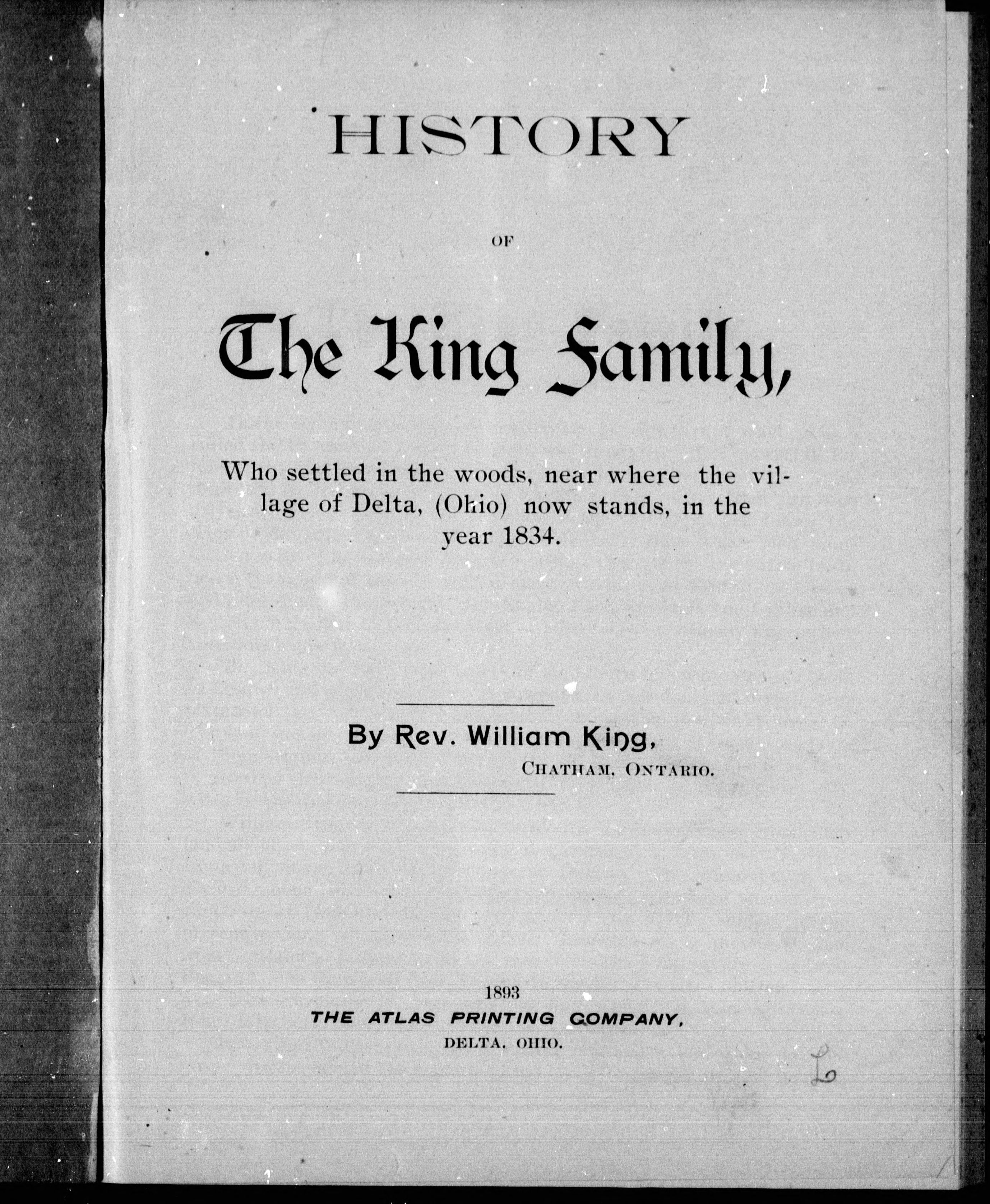 HISTORY

OF

The King Family,

Who settled in the woods, near where the village of Delta, (Ohio) now stands, in the year 1834.

By Rev. William King,
CHATHAM, ONTARIO.

1893
THE ATLAS PRINTING COMPANY,
DELTA, OHIO.

L